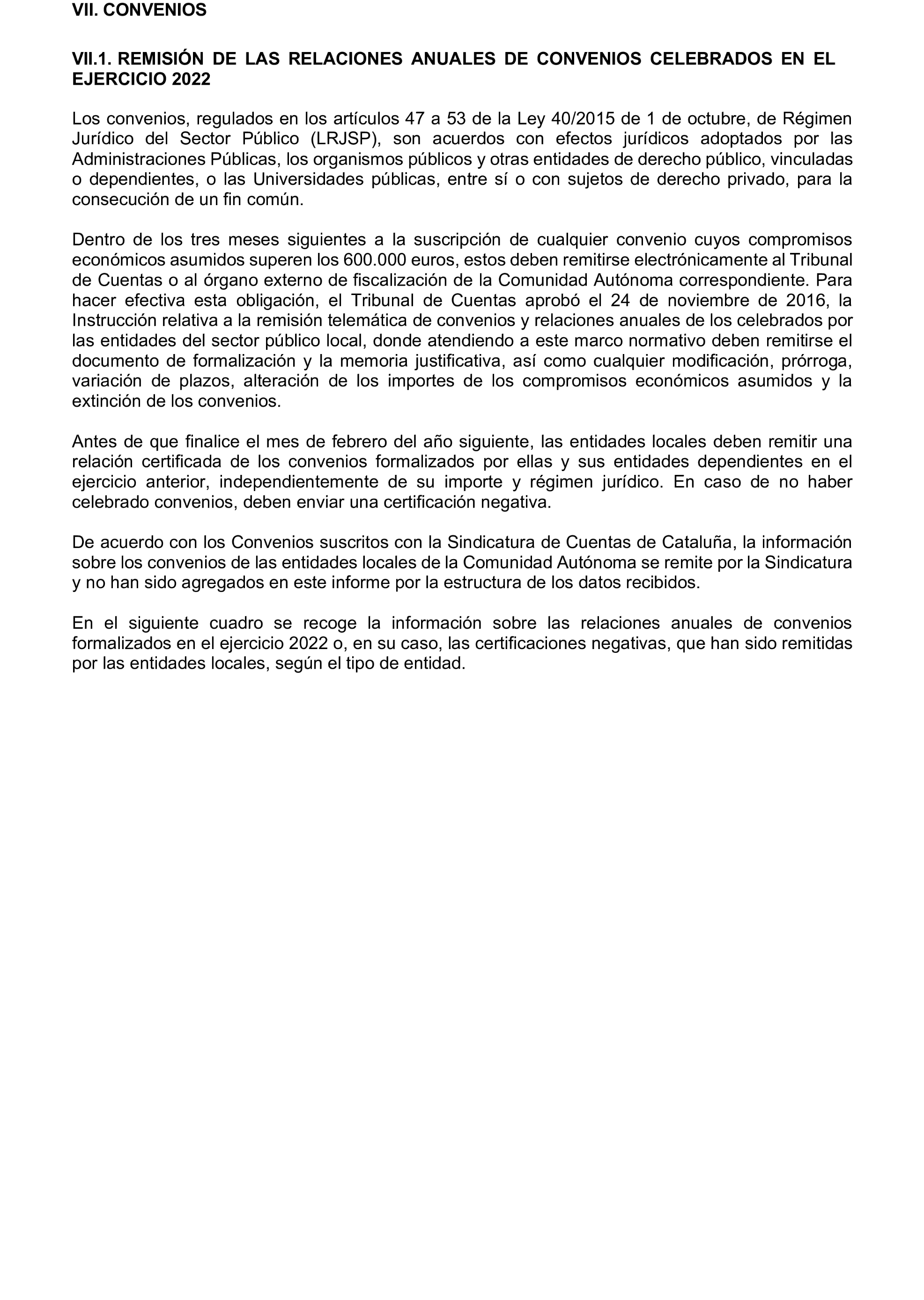 VII. CONVENIOS

VII.1. REMISIÓN DE LAS RELACIONES ANUALES DE CONVENIOS CELEBRADOS EN EL EJERCICIO 2022

Los convenios, regulados en los artículos 47 a 53 de la Ley 40/2015 de 1 de octubre, de Régimen Jurídico del Sector Público (LRJSP), son acuerdos con efectos jurídicos adoptados por las Administraciones Públicas, los organismos públicos y otras entidades de derecho público, vinculadas o dependientes, o las Universidades públicas, entre sí o con sujetos de derecho privado, para la consecución de un fin común.

Dentro de los tres meses siguientes a la suscripción de cualquier convenio cuyos compromisos económicos asumidos superen los 600.000 euros, estos deben remitirse electrónicamente al Tribunal de Cuentas o al órgano externo de fiscalización de la Comunidad Autónoma correspondiente. Para hacer efectiva esta obligación, el Tribunal de Cuentas aprobó el 24 de noviembre de 2016, la Instrucción relativa a la remisión telemática de convenios y relaciones anuales de los celebrados por las entidades del sector público local, donde atendiendo a este marco normativo deben remitirse el documento de formalización y la memoria justificativa, así como cualquier modificación, prórroga, variación de plazos, alteración de los importes de los compromisos económicos asumidos y la extinción de los convenios.

Antes de que finalice el mes de febrero del año siguiente, las entidades locales deben remitir una relación certificada de los convenios formalizados por ellas y sus entidades dependientes en el ejercicio anterior, independientemente de su importe y régimen jurídico. En caso de no haber celebrado convenios, deben enviar una certificación negativa.

De acuerdo con los Convenios suscritos con la Sindicatura de Cuentas de Cataluña, la información sobre los convenios de las entidades locales de la Comunidad Autónoma se remite por la Sindicatura y no han sido agregados en este informe por la estructura de los datos recibidos.

En el siguiente cuadro se recoge la información sobre las relaciones anuales de convenios formalizados en el ejercicio 2022 o, en su caso, las certificaciones negativas, que han sido remitidas por las entidades locales, según el tipo de entidad.